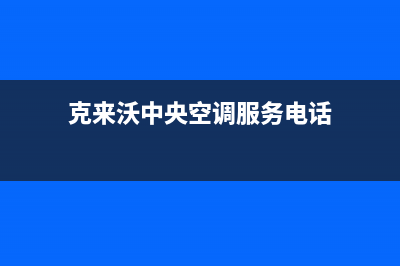 克来沃中央空调服务电话